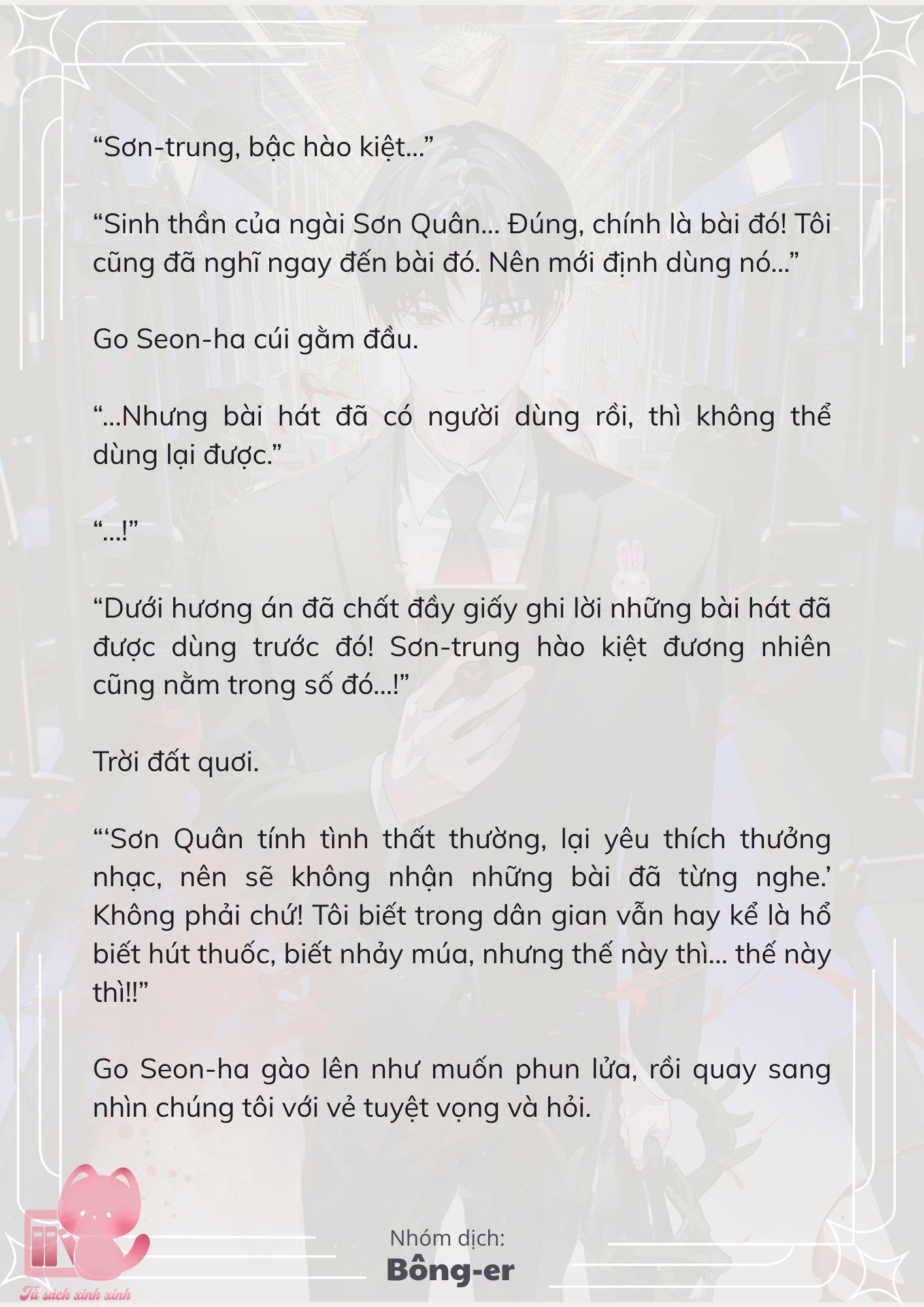 “Sơn-trung, bậc hào kiệt...”

“Sinh thần của ngài Sơn Quân... Đúng, chính là bài đó! Tôi cũng đã nghĩ ngay đến bài đó. Nên mới định dùng nó...”

Go Seon-ha cúi gằm đầu.

“...Nhưng bài hát đã có người dùng rồi, thì không thể dùng lại được.”

“...!”

“Dưới hương án đã chất đầy giấy ghi lời những bài hát đã được dùng trước đó! Sơn-trung hào kiệt đương nhiên cũng nằm trong số đó...!”

Trời đất quơi.

“‘Sơn Quân tính tình thất thường, lại yêu thích thưởng nhạc, nên sẽ không nhận những bài đã từng nghe.’ Không phải chứ! Tôi biết trong dân gian vẫn hay kể là hổ biết hút thuốc, biết nhảy múa, nhưng thế này thì... thế này thì!!”

Go Seon-ha gào lên như muốn phun lửa, rồi quay sang nhìn chúng tôi với vẻ tuyệt vọng và hỏi.

Nhóm dịch:
Bông-er

Tủ sách xinh xinh